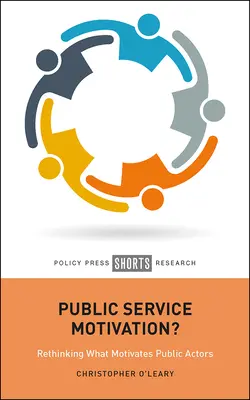 POLICY PRESS SHORTS RESEARCH

PUBLIC SERVICE MOTIVATION?

Rethinking What Motivates Public Actors

CHRISTOPHER O'LEARY